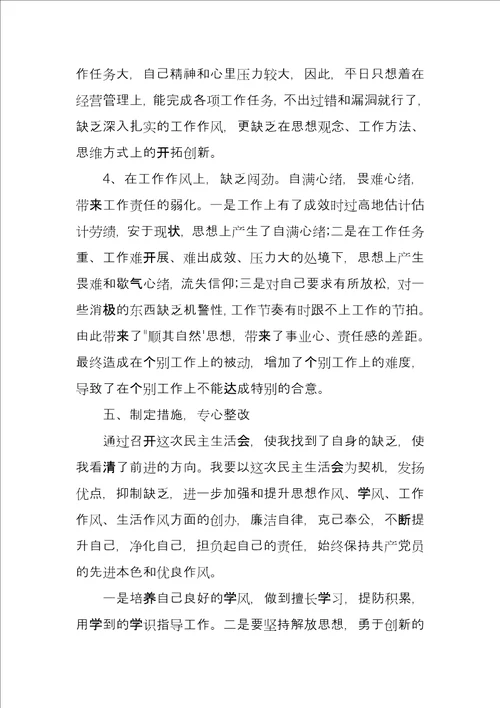 作任务大，自己精神和心里压力较大，因此，平日只想着在经营管理上，能完成各项工作任务，不出过错和漏洞就行了，缺乏深入扎实的工作作风，更缺乏在思想观念、工作方法、思维方式上的开拓创新。

4、在工作作风上，缺乏闯劲。自满心绪，畏难心绪，带来工作责任的弱化。一是工作上有了成效时过高地估计估计劳绩，安于现状，思想上产生了自满心绪;二是在工作任务重、工作难开展、难出成效、压力大的处境下，思想上产生畏难和歇气心绪，流失信仰;三是对自己要求有所放松，对一些消极的东西缺乏机警性，工作节奏有时跟不上工作的节拍。由此带来了"顺其自然'思想，带来了事业心、责任感的差距。最终造成在个别工作上的被动，增加了个别工作上的难度，导致了在个别工作上不能达成特别的合意。

五、制定措施，专心整改

通过召开这次民主生活会，使我找到了自身的缺乏，使我看清了前进的方向。我要以这次民主生活会为契机，发扬优点，抑制缺乏，进一步加强和提升思想作风、学风、工作作风、生活作风方面的创办，廉洁自律，克己奉公，不断提升自己，净化自己，担负起自己的责任，始终保持共产党员的先进本色和优良作风。

一是培养自己良好的学风，做到擅长学习，提防积累，用学到的学识指导工作。二是要坚持解放思想，勇于创新的